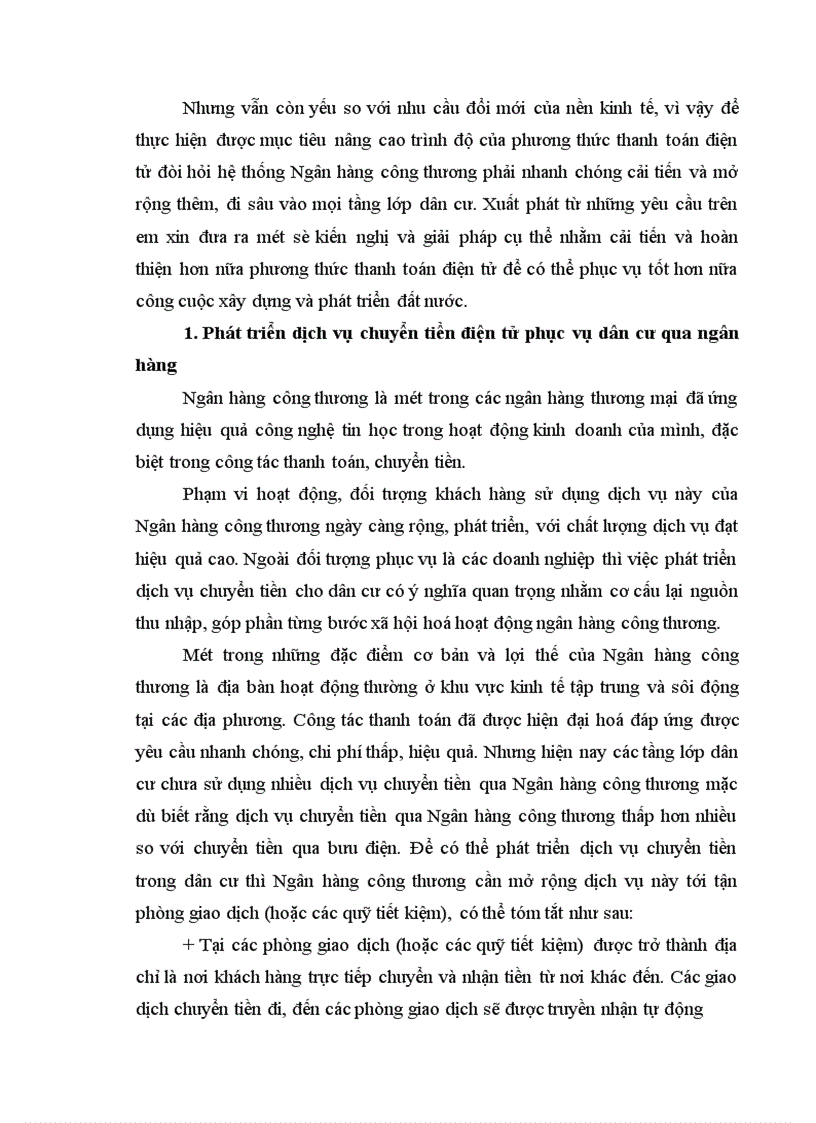 Nhưng vẫn còn yếu so với nhu cầu đổi mới của nền kinh tế, vì vậy để thực hiện được mục tiêu nâng cao trình độ của phương thức thanh toán điện tử đòi hỏi hệ thống Ngân hàng công thương phải nhanh chóng cải tiến và mở rộng thêm, đi sâu vào mọi tầng lớp dân cư. Xuất phát từ những yêu cầu trên em xin đưa ra mét sè kiến nghị và giải pháp cụ thể nhằm cải tiến và hoàn thiện hơn nữa phương thức thanh toán điện tử để có thể phục vụ tốt hơn nữa công cuộc xây dựng và phát triển đất nước.

1. Phát triển dịch vụ chuyển tiền điện tử phục vụ dân cư qua ngân hàng

Ngân hàng công thương là mét trong các ngân hàng thương mại đã ứng dụng hiệu quả công nghệ tin học trong hoạt động kinh doanh của mình, đặc biệt trong công tác thanh toán, chuyển tiền.

Phạm vi hoạt động, đối tượng khách hàng sử dụng dịch vụ này của Ngân hàng công thương ngày càng rộng, phát triển, với chất lượng dịch vụ đạt hiệu quả cao. Ngoài đối tượng phục vụ là các doanh nghiệp thì việc phát triển dịch vụ chuyển tiền cho dân cư có ý nghĩa quan trọng nhằm cơ cấu lại nguồn thu nhập, góp phần từng bước xã hội hoá hoạt động ngân hàng công thương.

Mét trong những đặc điểm cơ bản và lợi thế của Ngân hàng công thương là địa bàn hoạt động thường ở khu vực kinh tế tập trung và sôi động tại các địa phương. Công tác thanh toán đã được hiện đại hoá đáp ứng được yêu cầu nhanh chóng, chi phí thấp, hiệu quả. Nhưng hiện nay các tầng lớp dân cư chưa sử dụng nhiều dịch vụ chuyển tiền qua Ngân hàng công thương mặc dù biết rằng dịch vụ chuyển tiền qua Ngân hàng công thương thấp hơn nhiều so với chuyển tiền qua bưu điện. Để có thể phát triển dịch vụ chuyển tiền trong dân cư thì Ngân hàng công thương cần mở rộng dịch vụ này tới tận phòng giao dịch (hoặc các quỹ tiết kiệm), có thể tóm tắt như sau:

+ Tại các phòng giao dịch (hoặc các quỹ tiết kiệm) được trở thành địa chỉ là nơi khách hàng trực tiếp chuyển và nhận tiền từ nơi khác đến. Các giao dịch chuyển tiền đi, đến các phòng giao dịch sẽ được truyền nhận tự động